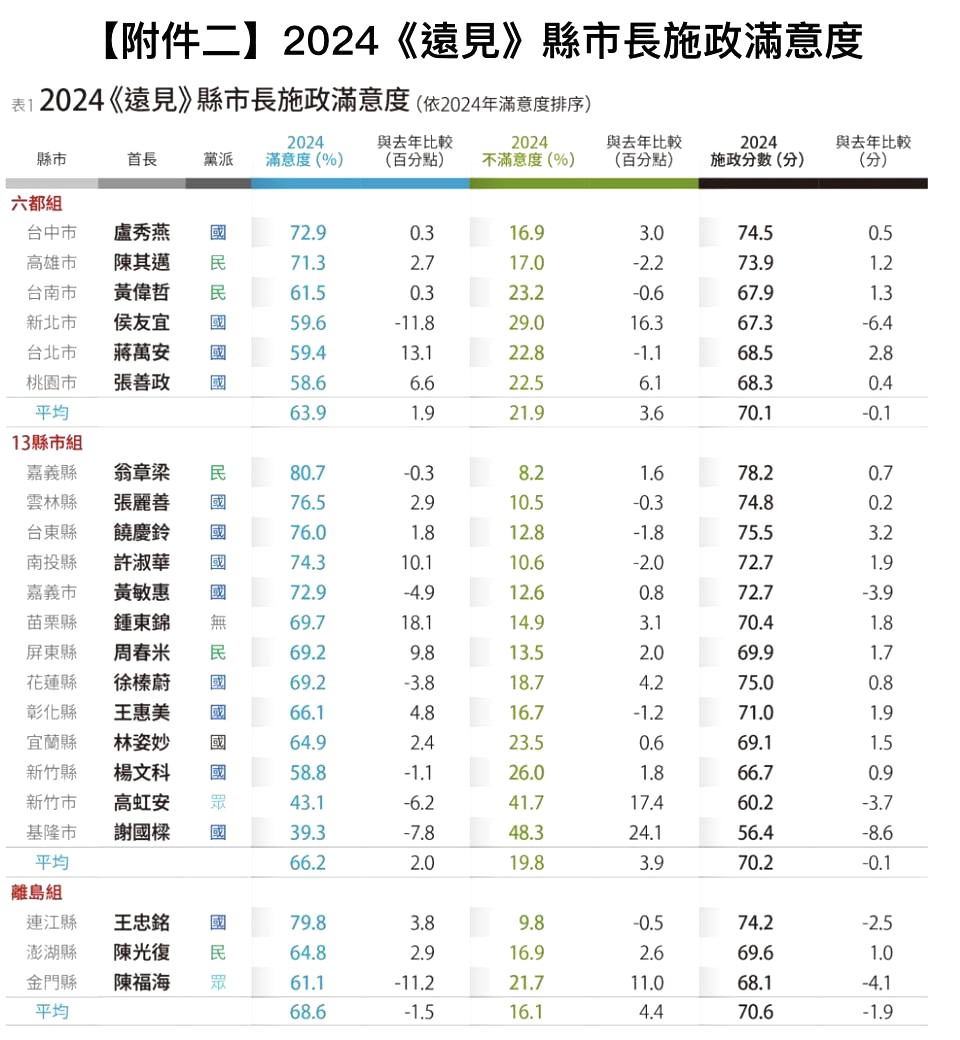 【附件二】2024《遠見》縣市長施政滿意度

表1 2024《遠見》縣市長施政滿意度 (依2024年滿意度排序)

| 縣市 | 首長 | 黨派 | 2024 滿意度 (%) | 與去年比較 (百分點) | 2024 不滿意度 (%) | 與去年比較 (百分點) | 2024 施政分數 (分) | 與去年比較 (分) |
|---|---|---|---|---|---|---|---|---|
| 六都組 | | | | | | | | |
| 台中市 | 盧秀燕 | 國 | 72.9 | 0.3 | 16.9 | 3.0 | 74.5 | 0.5 |
| 高雄市 | 陳其邁 | 民 | 71.3 | 2.7 | 17.0 | -2.2 | 73.9 | 1.2 |
| 台南市 | 黃偉哲 | 民 | 61.5 | 0.3 | 23.2 | -0.6 | 67.9 | 1.3 |
| 新北市 | 侯友宜 | 國 | 59.6 | -11.8 | 29.0 | 16.3 | 67.3 | -6.4 |
| 台北市 | 蔣萬安 | 國 | 59.4 | 13.1 | 22.8 | -1.1 | 68.5 | 2.8 |
| 桃園市 | 張善政 | 國 | 58.6 | 6.6 | 22.5 | 6.1 | 68.3 | 0.4 |
| 平均 | | | 63.9 | 1.9 | 21.9 | 3.6 | 70.1 | -0.1 |
| 13縣市組 | | | | | | | | |
| 嘉義縣 | 翁章梁 | 民 | 80.7 | -0.3 | 8.2 | 1.6 | 78.2 | 0.7 |
| 雲林縣 | 張麗善 | 國 | 76.5 | 2.9 | 10.5 | -0.3 | 74.8 | 0.2 |
| 台東縣 | 饒慶鈴 | 國 | 76.0 | 1.8 | 12.8 | -1.8 | 75.5 | 3.2 |
| 南投縣 | 許淑華 | 國 | 74.3 | 10.1 | 10.6 | -2.0 | 72.7 | 1.9 |
| 嘉義市 | 黃敏惠 | 國 | 72.9 | -4.9 | 12.6 | 0.8 | 72.7 | -3.9 |
| 苗栗縣 | 鍾東錦 | 無 | 69.7 | 18.1 | 14.9 | 3.1 | 70.4 | 1.8 |
| 屏東縣 | 周春米 | 民 | 69.2 | 9.8 | 13.5 | 2.0 | 69.9 | 1.7 |
| 花蓮縣 | 徐榛蔚 | 國 | 69.2 | -3.8 | 18.7 | 4.2 | 75.0 | 0.8 |
| 彰化縣 | 王惠美 | 國 | 66.1 | 4.8 | 16.7 | -1.2 | 71.0 | 1.9 |
| 宜蘭縣 | 林姿妙 | 國 | 64.9 | 2.4 | 23.5 | 0.6 | 69.1 | 1.5 |
| 新竹縣 | 楊文科 | 國 | 58.8 | -1.1 | 26.0 | 1.8 | 66.7 | 0.9 |
| 新竹市 | 高虹安 | 眾 | 43.1 | -6.2 | 41.7 | 17.4 | 60.2 | -3.7 |
| 基隆市 | 謝國樑 | 國 | 39.3 | -7.8 | 48.3 | 24.1 | 56.4 | -8.6 |
| 平均 | | | 66.2 | 2.0 | 19.8 | 3.9 | 70.2 | -0.1 |
| 離島組 | | | | | | | | |
| 連江縣 | 王忠銘 | 國 | 79.8 | 3.8 | 9.8 | -0.5 | 74.2 | -2.5 |
| 澎湖縣 | 陳光復 | 民 | 64.8 | 2.9 | 16.9 | 2.6 | 69.6 | 1.0 |
| 金門縣 | 陳福海 | 眾 | 61.1 | -11.2 | 21.7 | 11.0 | 68.1 | -4.1 |
| 平均 | | | 68.6 | -1.5 | 16.1 | 4.4 | 70.6 | -1.9 |